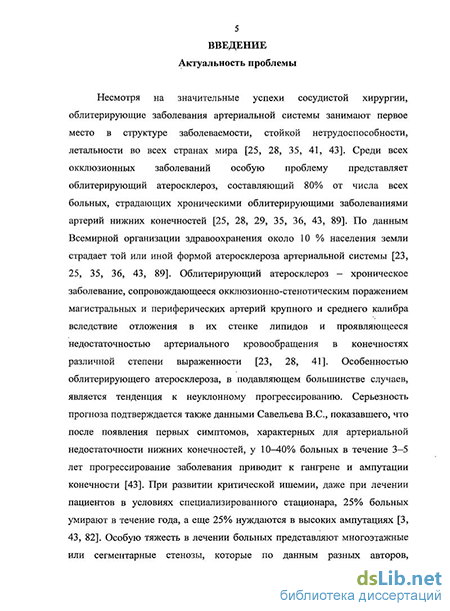 5
ВВЕДЕНИЕ
Актуальность проблемы

Несмотря на значительные успехи сосудистой хирургии, облитерирующие заболевания артериальной системы занимают первое место в структуре заболеваемости, стойкой нетрудоспособности, летальности во всех странах мира [25, 28, 35, 41, 43]. Среди всех окклюзионных заболеваний особую проблему представляет облитерирующий атеросклероз, составляющий 80% от числа всех больных, страдающих хроническими облитерирующими заболеваниями артерий нижних конечностей [25, 28, 29, 35, 36, 43, 89]. По данным Всемирной организации здравоохранения около 10 % населения земли страдает той или иной формой атеросклероза артериальной системы [23, 25, 35, 36, 43, 89]. Облитерирующий атеросклероз – хроническое заболевание, сопровождающееся окклюзионно-стенотическим поражением магистральных и периферических артерий крупного и среднего калибра вследствие отложения в их стенке липидов и проявляющееся недостаточностью артериального кровообращения в конечностях различной степени выраженности [23, 28, 41]. Особенностью облитерирующего атеросклероза, в подавляющем большинстве случаев, является тенденция к неуклонному прогрессированию. Серьезность прогноза подтверждается также данными Савельева В.С., показавшего, что после появления первых симптомов, характерных для артериальной недостаточности нижних конечностей, у 10–40% больных в течение 3–5 лет прогрессирование заболевания приводит к гангрене и ампутации конечности [43]. При развитии критической ишемии, даже при лечении пациентов в условиях специализированного стационара, 25% больных умирают в течение года, а еще 25% нуждаются в высоких ампутациях [3, 43, 82]. Особую тяжесть в лечении больных представляют многоэтажные или сегментарные стенозы, которые по данным разных авторов,

dsLib.net
библиотека диссертаций